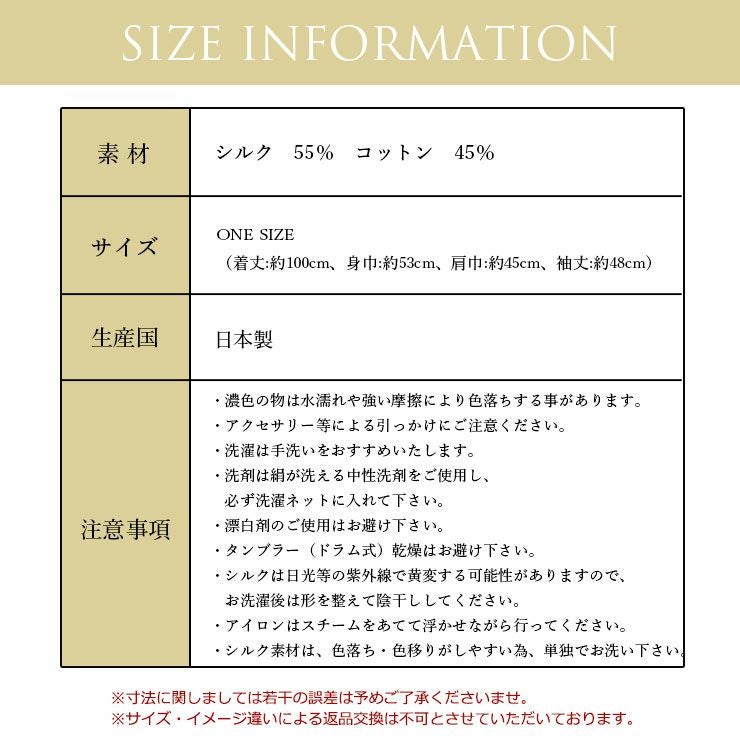 SIZE INFORMATION

| 素材 | シルク　55%　コットン　45% |
|---|---|
| サイズ | ONE SIZE （着丈:約100cm、身巾:約53cm、肩巾:約45cm、袖丈:約48cm） |
| 生産国 | 日本製 |
| 注意事項 | ・濃色の物は水濡れや強い摩擦により色落ちする事があります。 ・アクセサリー等による引っかけにご注意ください。 ・洗濯は手洗いをおすすめいたします。 ・洗剤は絹が洗える中性洗剤をご使用し、必ず洗濯ネットに入れて下さい。 ・漂白剤のご使用はお避け下さい。 ・タンブラー（ドラム式）乾燥はお避け下さい。 ・シルクは日光等の紫外線で黄変する可能性がありますので、お洗濯後は形を整えて陰干ししてください。 ・アイロンはスチームをあてて浮かせながら行ってください。 ・シルク素材は、色落ち・色移りがしやすい為、単独でお洗い下さい。 |

※寸法に関しましては若干の誤差は予めご了承くださいませ。
※サイズ・イメージ違いによる返品交換は不可とさせていただいております。